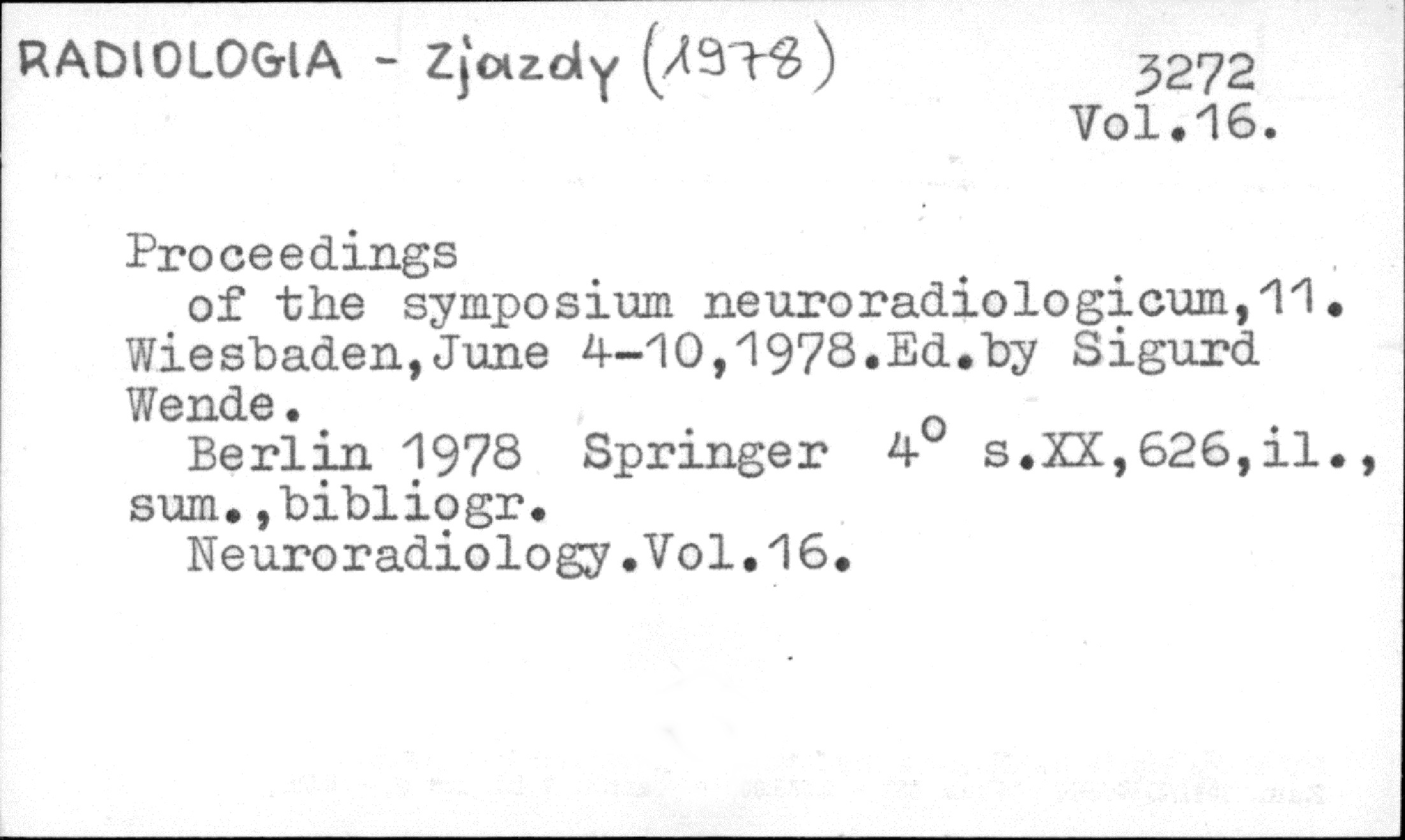 RADIOLOGIA - Zjazdy (1978)

3272
Vol.16.

Proceedings
of the symposium neuroradiologicum,11. Wiesbaden,June 4-10,1978.Ed.by Sigurd Wende.
Berlin 1978 Springer 4° s.XX,626,il., sum.,bibliogr.
Neuroradiology.Vol.16.